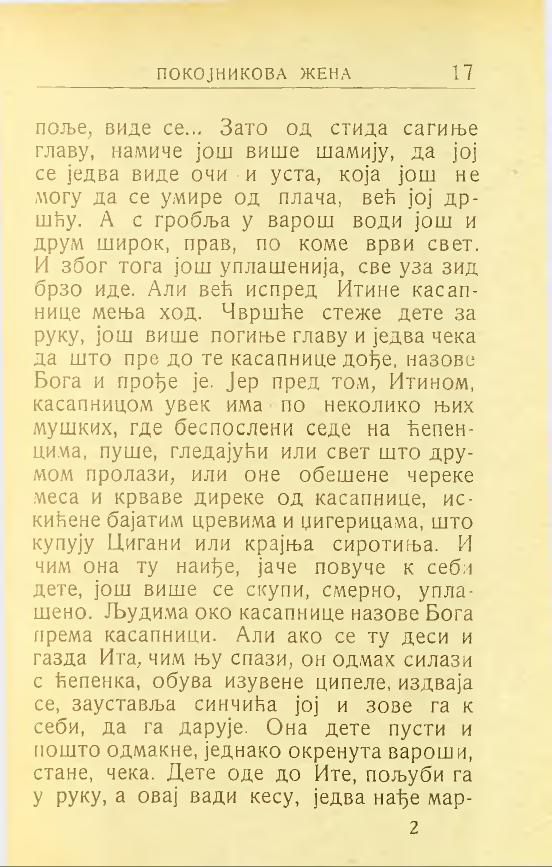 ПОКОЈНИКОВА ЖЕНА 17

поље, виде се... Зато од стида сагиње главу, намиче још више шамију, да јој се једва виде очи и уста, која још не могу да се умире од плача, већ јој дршћу. А с гробља у варош води још и друм широк, прав, по коме врви свет. И због тога још уплашенија, све уза зид брзо иде. Али већ испред Итине касапнице мења ход. Чвршће стеже дете за руку, још више погиње главу и једва чека да што пре до те касапнице дође, назове Бога и прође је. Јер пред том, Итином, касапницом увек има по неколико њих мушких, где беспослени седе на ћепенцима, пуше, гледајући или свет што друмом пролази, или оне обешене череке меса и крваве диреке од касапнице, искићене бајатим цревима и џигерицама, што купују Цигани или крајња сиротиња. И чим она ту наиђе, јаче повуче к себи дете, још више се скупи, смерно, уплашено. Људима око касапнице назове Бога према касапници. Али ако се ту деси и газда Ита, чим њу спази, он одмах силази с ћепенка, обува изувене ципеле, издваја се, зауставља синчића јој и зове га к себи, да га дарује. Она дете пусти и пошто одмакне, једнако окренута вароши, стане, чека. Дете оде до Ите, пољуби га у руку, а овај вади кесу, једва нађе мар-

2